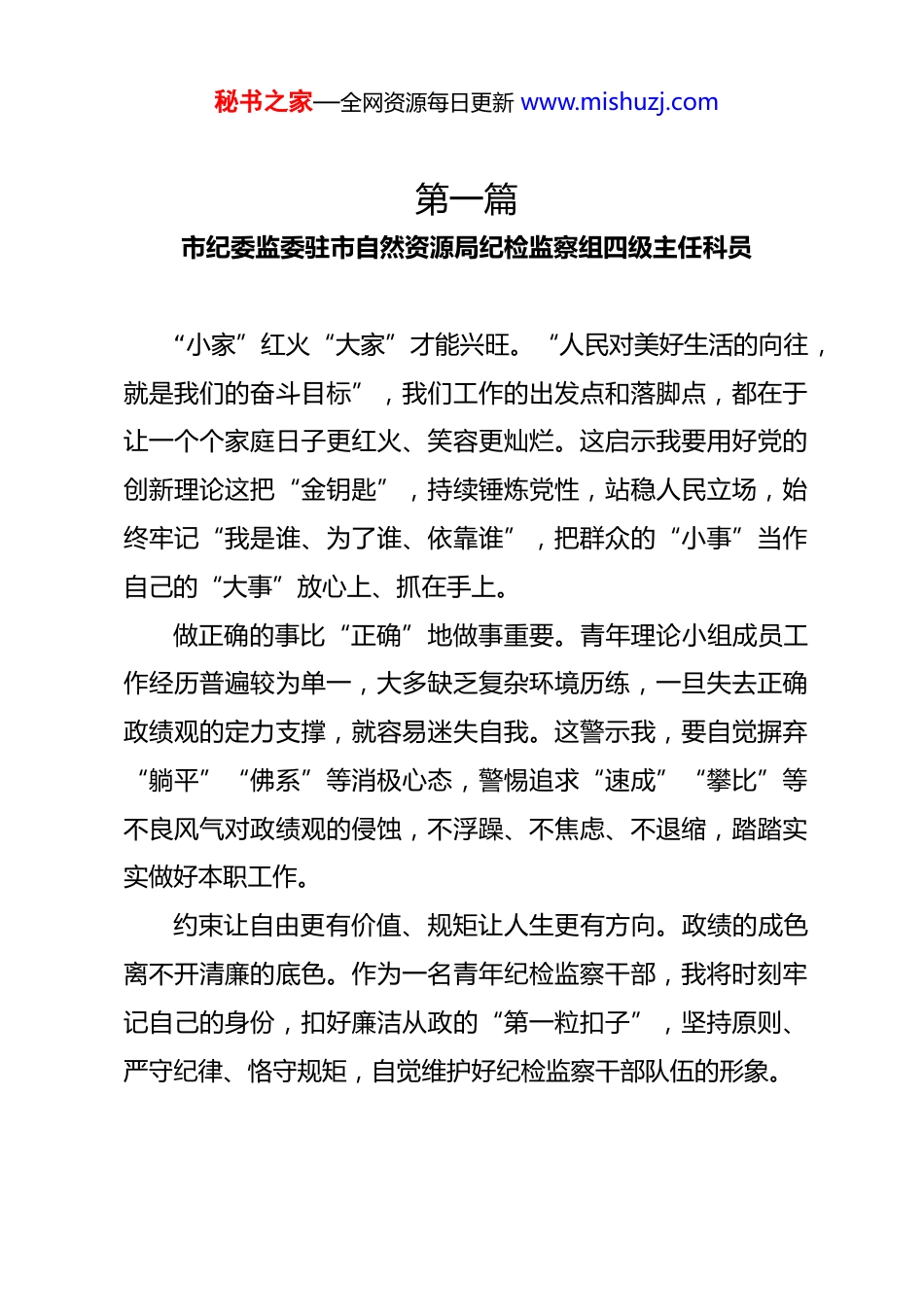 秘书之家—全网资源每日更新 www.mishuzj.com

第一篇

市纪委监委驻市自然资源局纪检监察组四级主任科员

“小家”红火“大家”才能兴旺。“人民对美好生活的向往，就是我们的奋斗目标”，我们工作的出发点和落脚点，都在于让一个个家庭日子更红火、笑容更灿烂。这启示我要用好党的创新理论这把“金钥匙”，持续锤炼党性，站稳人民立场，始终牢记“我是谁、为了谁、依靠谁”，把群众的“小事”当作自己的“大事”放心上、抓在手上。

做正确的事比“正确”地做事重要。青年理论小组成员工作经历普遍较为单一，大多缺乏复杂环境历练，一旦失去正确政绩观的定力支撑，就容易迷失自我。这警示我，要自觉摒弃“躺平”“佛系”等消极心态，警惕追求“速成”“攀比”等不良风气对政绩观的侵蚀，不浮躁、不焦虑、不退缩，踏踏实实做好本职工作。

约束让自由更有价值、规矩让人生更有方向。政绩的成色离不开清廉的底色。作为一名青年纪检监察干部，我将时刻牢记自己的身份，扣好廉洁从政的“第一粒扣子”，坚持原则、严守纪律、恪守规矩，自觉维护好纪检监察干部队伍的形象。